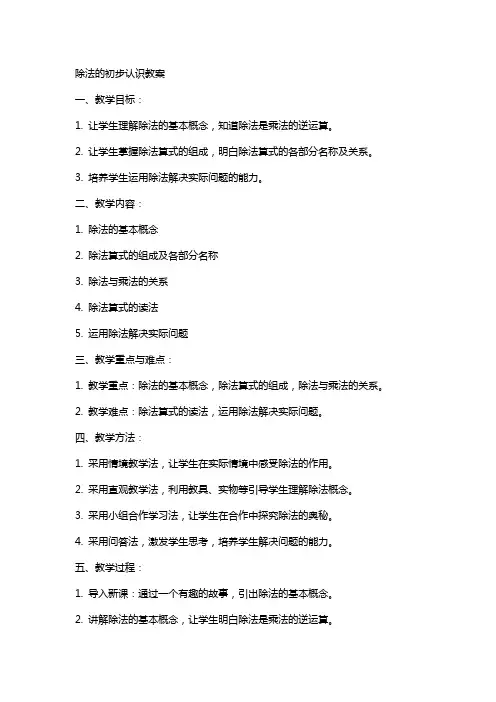 除法的初步认识教案

一、教学目标：

1. 让学生理解除法的基本概念，知道除法是乘法的逆运算。

2. 让学生掌握除法算式的组成，明白除法算式的各部分名称及关系。

3. 培养学生运用除法解决实际问题的能力。

二、教学内容：

1. 除法的基本概念

2. 除法算式的组成及各部分名称

3. 除法与乘法的关系

4. 除法算式的读法

5. 运用除法解决实际问题

三、教学重点与难点：

1. 教学重点：除法的基本概念，除法算式的组成，除法与乘法的关系。

2. 教学难点：除法算式的读法，运用除法解决实际问题。

四、教学方法：

1. 采用情境教学法，让学生在实际情境中感受除法的作用。

2. 采用直观教学法，利用教具、实物等引导学生理解除法概念。

3. 采用小组合作学习法，让学生在合作中探究除法的奥秘。

4. 采用问答法，激发学生思考，培养学生解决问题的能力。

五、教学过程：

1. 导入新课：通过一个有趣的故事，引出除法的基本概念。

2. 讲解除法的基本概念，让学生明白除法是乘法的逆运算。